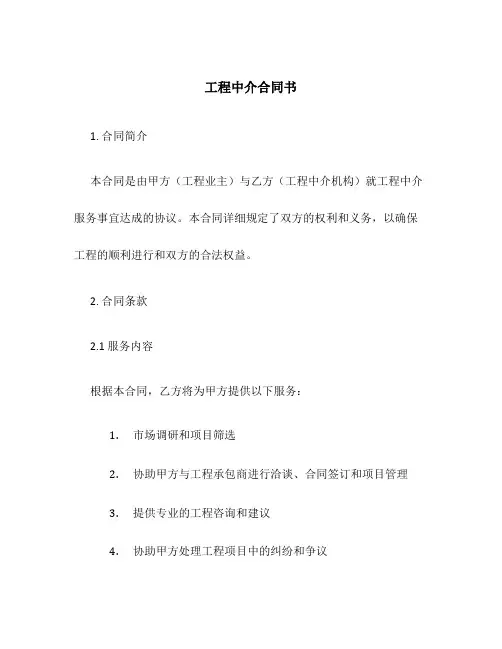 工程中介合同书

1. 合同简介

本合同是由甲方（工程业主）与乙方（工程中介机构）就工程中介服务事宜达成的协议。本合同详细规定了双方的权利和义务，以确保工程的顺利进行和双方的合法权益。

2. 合同条款

2.1 服务内容

根据本合同，乙方将为甲方提供以下服务：

1. 市场调研和项目筛选

2. 协助甲方与工程承包商进行洽谈、合同签订和项目管理

3. 提供专业的工程咨询和建议

4. 协助甲方处理工程项目中的纠纷和争议